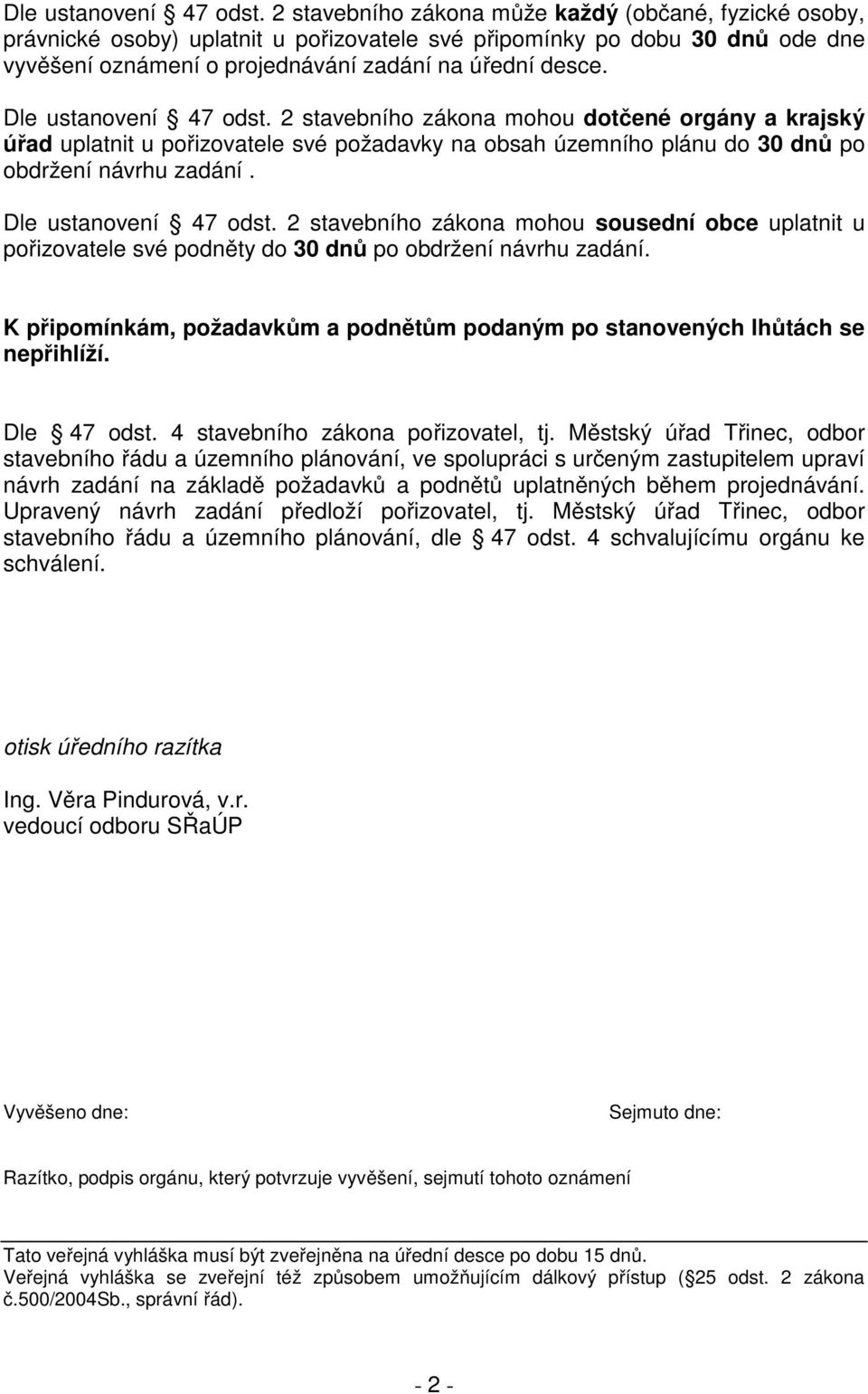 Dle ustanovení § 47 odst. 2 stavebního zákona může každý (občané, fyzické osoby, právnické osoby) uplatnit u pořizovatele své připomínky po dobu 30 dnů ode dne vyvěšení oznámení o projednávání zadání na úřední desce.

Dle ustanovení § 47 odst. 2 stavebního zákona mohou dotčené orgány a krajský úřad uplatnit u pořizovatele své požadavky na obsah územního plánu do 30 dnů po obdržení návrhu zadání .

Dle ustanovení § 47 odst. 2 stavebního zákona mohou sousední obce uplatnit u pořizovatele své podněty do 30 dnů po obdržení návrhu zadání.

K připomínkám, požadavkům a podnětům podaným po stanovených lhůtách se nepřihlíží.

Dle § 47 odst. 4 stavebního zákona pořizovatel, tj. Městský úřad Třinec, odbor stavebního řádu a územního plánování, ve spolupráci s určeným zastupitelem upraví návrh zadání na základě požadavků a podnětů uplatněných během projednávání. Upravený návrh zadání předloží pořizovatel, tj. Městský úřad Třinec, odbor stavebního řádu a územního plánování, dle § 47 odst. 4 schvalujícímu orgánu ke schválení.

otisk úředního razítka

Ing. Věra Pindurová, v.r.
vedoucí odboru SŘaÚP

Vyvěšeno dne:

Sejmuto dne:

Razítko, podpis orgánu, který potvrzuje vyvěšení, sejmutí tohoto oznámení

Tato veřejná vyhláška musí být zveřejněna na úřední desce po dobu 15 dnů.
Veřejná vyhláška se zveřejní též způsobem umožňujícím dálkový přístup (§25 odst. 2 zákona č.500/2004Sb., správní řád).

- 2 -